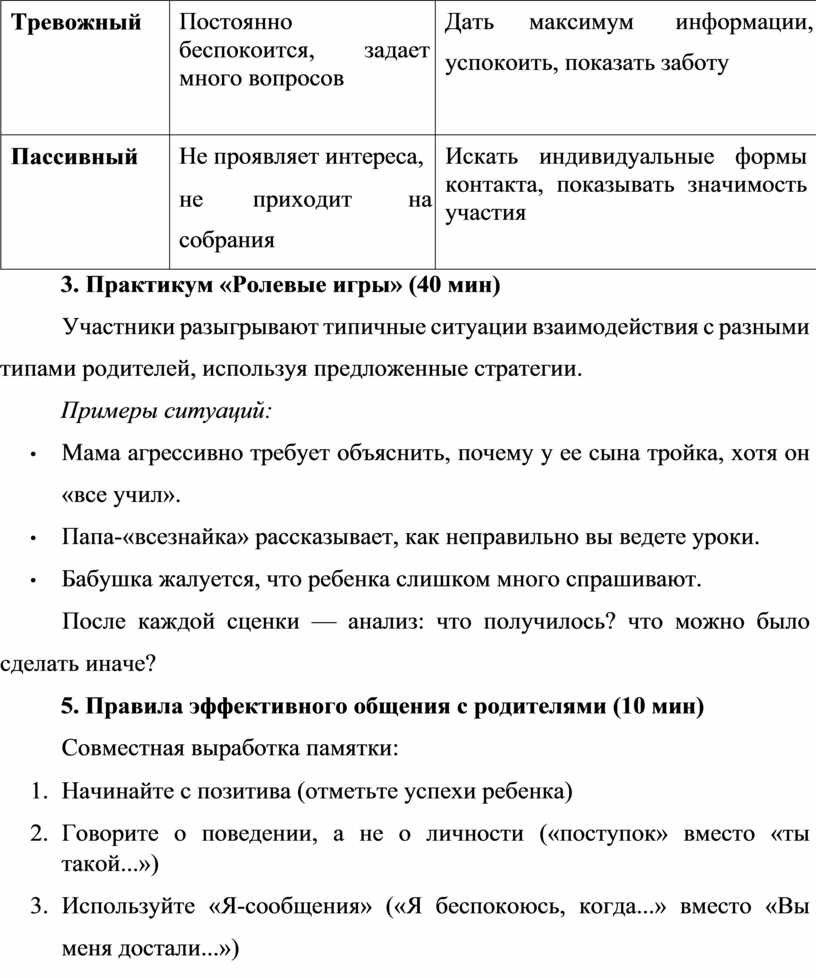 | Тревожный | Постоянно беспокоится, задает много вопросов | Дать максимум информации, успокоить, показать заботу |
|---|---|---|
| Пассивный | Не проявляет интереса, не приходит на собрания | Искать индивидуальные формы контакта, показывать значимость участия |

3. Практикум «Ролевые игры» (40 мин)

Участники разыгрывают типичные ситуации взаимодействия с разными типами родителей, используя предложенные стратегии.

Примеры ситуаций:

• Мама агрессивно требует объяснить, почему у ее сына тройка, хотя он «все учил».
• Папа-«всезнайка» рассказывает, как неправильно вы ведете уроки.
• Бабушка жалуется, что ребенка слишком много спрашивают.

После каждой сценки — анализ: что получилось? что можно было сделать иначе?

5. Правила эффективного общения с родителями (10 мин)

Совместная выработка памятки:

1. Начинайте с позитива (отметьте успехи ребенка)
2. Говорите о поведении, а не о личности («поступок» вместо «ты такой...»)
3. Используйте «Я-сообщения» («Я беспокоюсь, когда...» вместо «Вы меня достали...»)